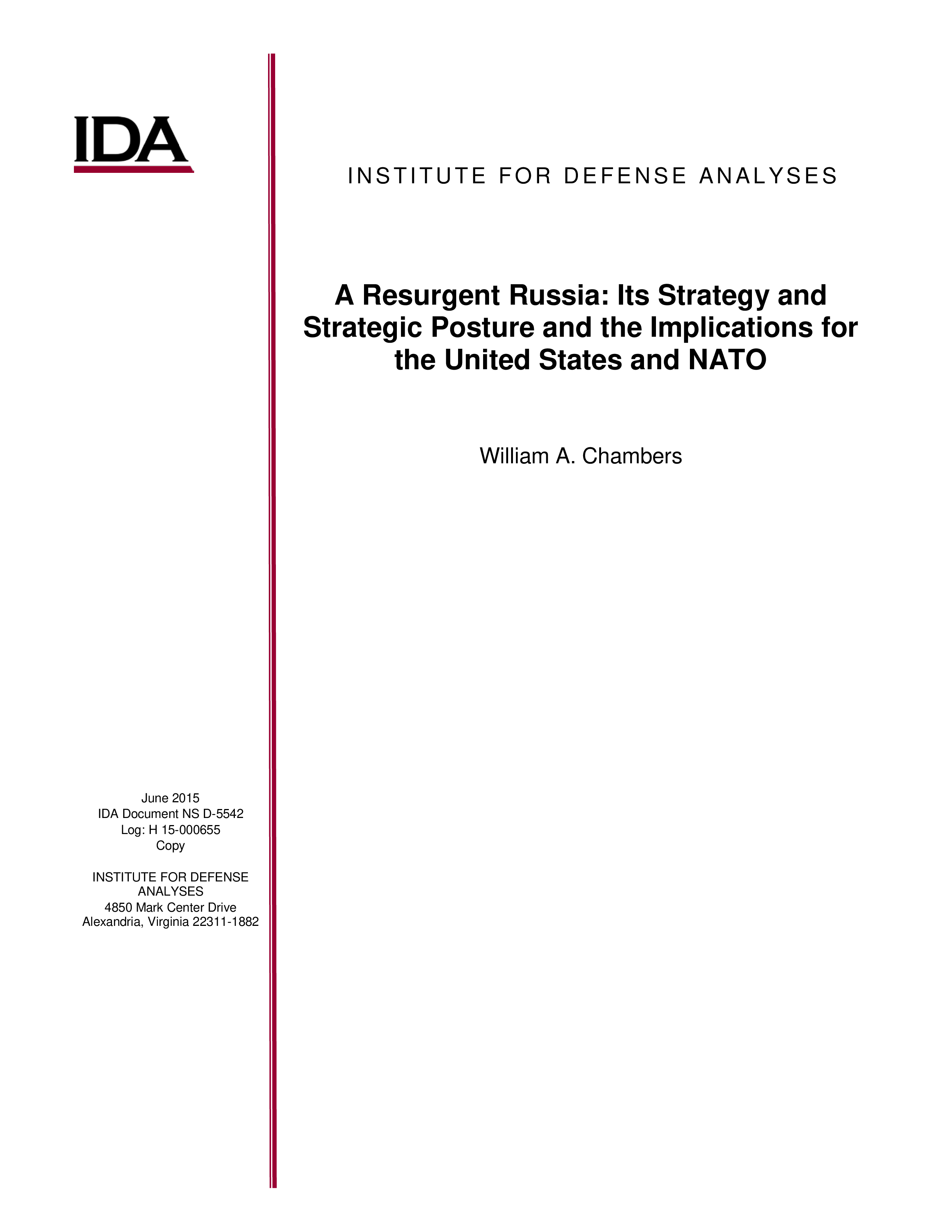 IDA

INSTITUTE FOR DEFENSE ANALYSES

A Resurgent Russia: Its Strategy and Strategic Posture and the Implications for the United States and NATO

William A. Chambers

June 2015
IDA Document NS D-5542
Log: H 15-000655
Copy

INSTITUTE FOR DEFENSE ANALYSES
4850 Mark Center Drive
Alexandria, Virginia 22311-1882